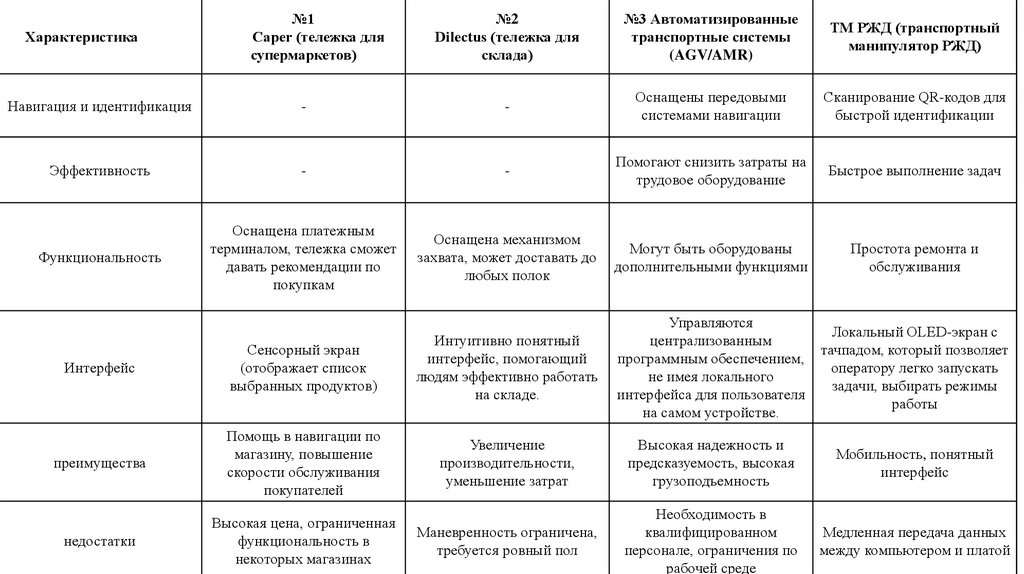 | Характеристика | №1 Caper (тележка для супермаркетов) | №2 Dilectus (тележка для склада) | №3 Автоматизированные транспортные системы (AGV/AMR) | ТМ РЖД (транспортный манипулятор РЖД) |
|---|---|---|---|---|
| Навигация и идентификация | - | - | Оснащены передовыми системами навигации | Сканирование QR-кодов для быстрой идентификации |
| Эффективность | - | - | Помогают снизить затраты на трудовое оборудование | Быстрое выполнение задач |
| Функциональность | Оснащена платежным терминалом, тележка сможет давать рекомендации по покупкам | Оснащена механизмом захвата, может доставать до любых полок | Могут быть оборудованы дополнительными функциями | Простота ремонта и обслуживания |
| Интерфейс | Сенсорный экран (отображает список выбранных продуктов) | Интуитивно понятный интерфейс, помогающий людям эффективно работать на складе. | Управляются централизованным программным обеспечением, не имея локального интерфейса для пользователя на самом устройстве. | Локальный OLED-экран с тачпадом, который позволяет оператору легко запускать задачи, выбирать режимы работы |
| преимущества | Помощь в навигации по магазину, повышение скорости обслуживания покупателей | Увеличение производительности, уменьшение затрат | Высокая надежность и предсказуемость, высокая грузоподъемность | Мобильность, понятный интерфейс |
| недостатки | Высокая цена, ограниченная функциональность в некоторых магазинах | Маневренность ограничена, требуется ровный пол | Необходимость в квалифицированном персонале, ограничения по рабочей среде | Медленная передача данных между компьютером и платой |